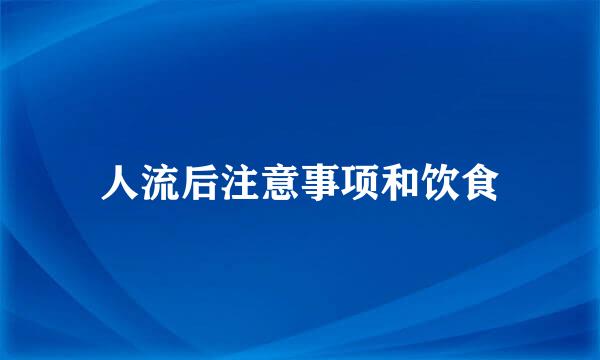 人流后注意事项和饮食